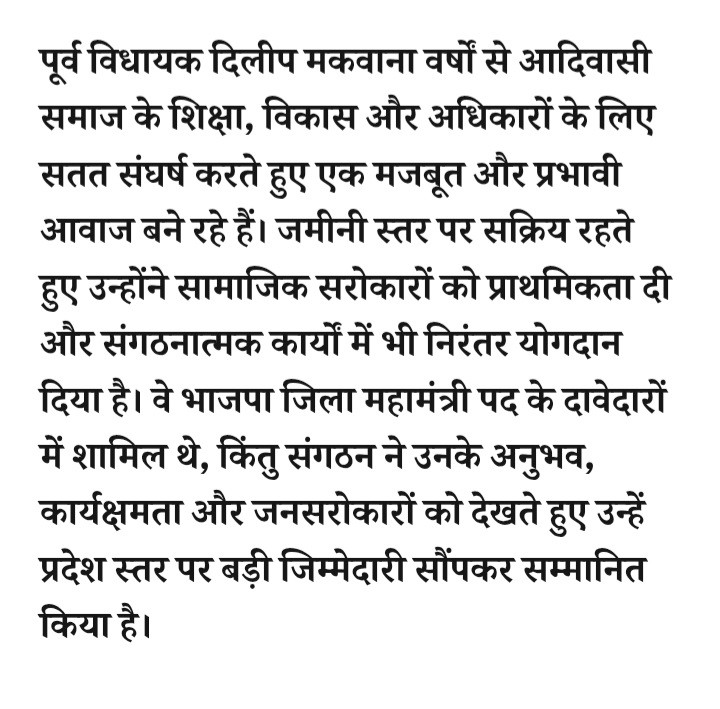 पूर्व विधायक दिलीप मकवाना वर्षों से आदिवासी समाज के शिक्षा, विकास और अधिकारों के लिए सतत संघर्ष करते हुए एक मजबूत और प्रभावी आवाज बने रहे हैं। जमीनी स्तर पर सक्रिय रहते हुए उन्होंने सामाजिक सरोकारों को प्राथमिकता दी और संगठनात्मक कार्यों में भी निरंतर योगदान दिया है। वे भाजपा जिला महामंत्री पद के दावेदारों में शामिल थे, किंतु संगठन ने उनके अनुभव, कार्यक्षमता और जनसरोकारों को देखते हुए उन्हें प्रदेश स्तर पर बड़ी जिम्मेदारी सौंपकर सम्मानित किया है।